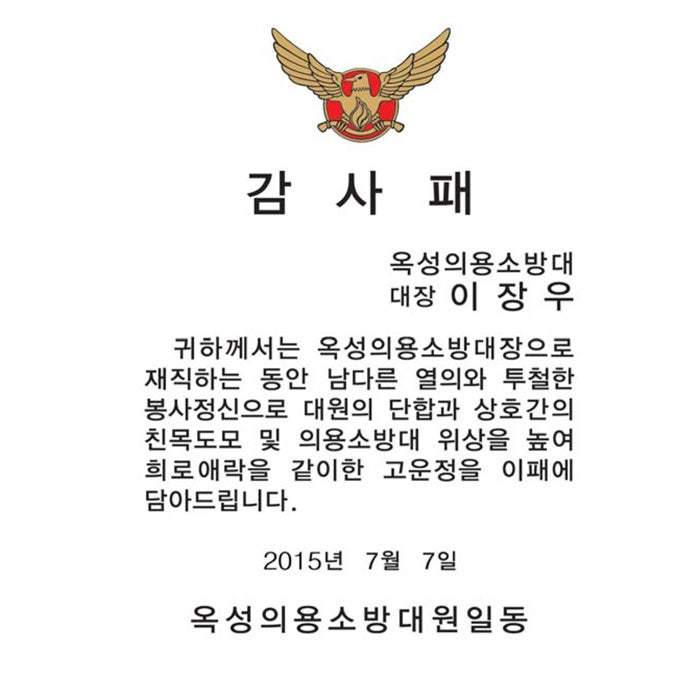 감 사 패

옥성의용소방대
대장 이 장 우

귀하께서는 옥성의용소방대장으로 재직하는 동안 남다른 열의와 투철한 봉사정신으로 대원의 단합과 상호간의 친목도모 및 의용소방대 위상을 높여 희로애락을 같이한 고운정을 이패에 담아드립니다.

2015년 7월 7일

옥성의용소방대원일동